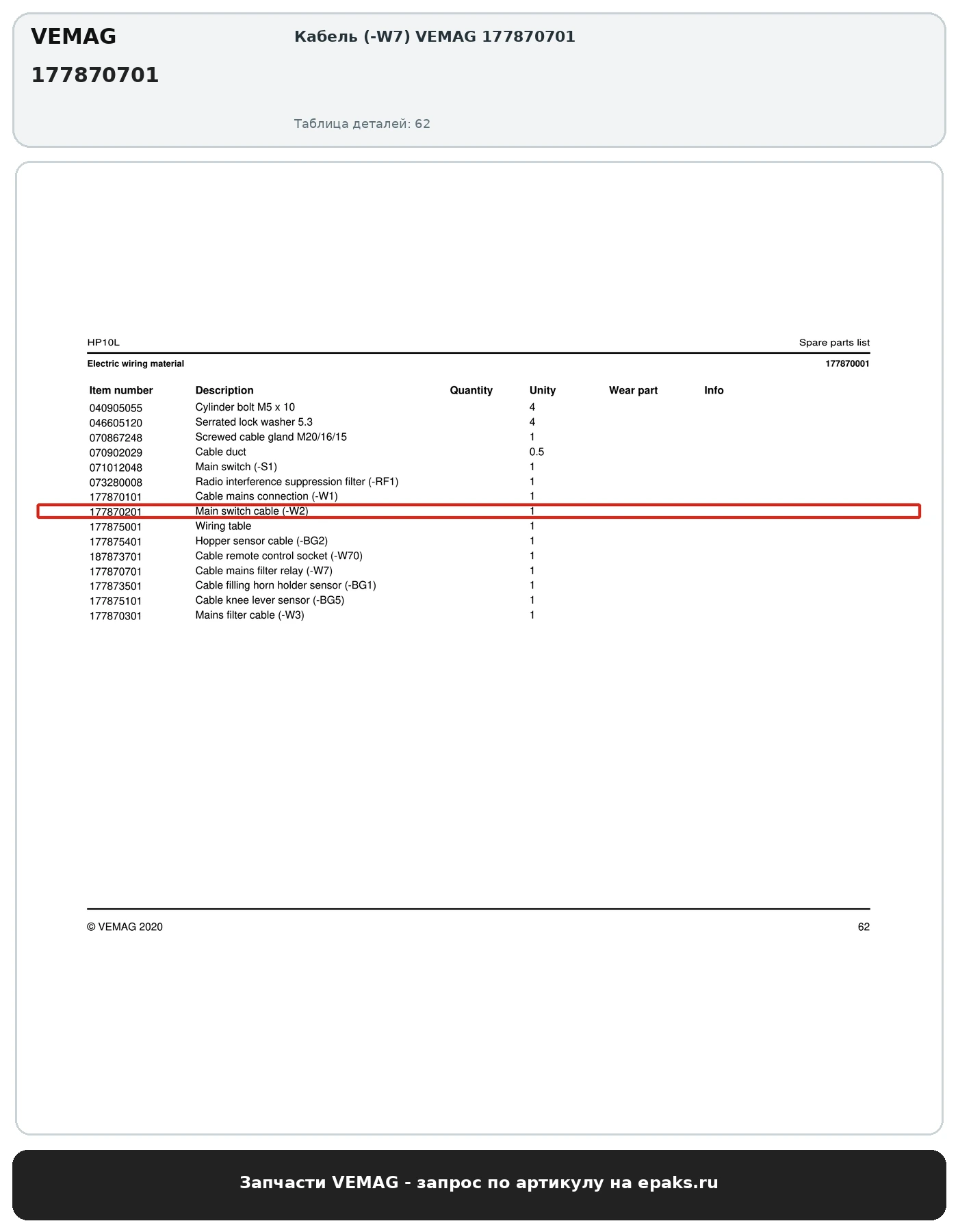 VEMAG
177870701

Кабель (-W7) VEMAG 177870701

Таблица деталей: 62

HP10L

Spare parts list

Electric wiring material

177870001

| Item number | Description | Quantity | Unity | Wear part | Info |
|---|---|---|---|---|---|
| 040905055 | Cylinder bolt M5 x 10 | | 4 | | |
| 046605120 | Serrated lock washer 5.3 | | 4 | | |
| 070867248 | Screwed cable gland M20/16/15 | | 1 | | |
| 070902029 | Cable duct | | 0.5 | | |
| 071012048 | Main switch (-S1) | | 1 | | |
| 073280008 | Radio interference suppression filter (-RF1) | | 1 | | |
| 177870101 | Cable mains connection (-W1) | | 1 | | |
| 177870201 | Main switch cable (-W2) | | 1 | | |
| 177875001 | Wiring table | | 1 | | |
| 177875401 | Hopper sensor cable (-BG2) | | 1 | | |
| 187873701 | Cable remote control socket (-W70) | | 1 | | |
| 177870701 | Cable mains filter relay (-W7) | | 1 | | |
| 177873501 | Cable filling horn holder sensor (-BG1) | | 1 | | |
| 177875101 | Cable knee lever sensor (-BG5) | | 1 | | |
| 177870301 | Mains filter cable (-W3) | | 1 | | |

© VEMAG 2020

62

Запчасти VEMAG - запрос по артикулу на epaks.ru